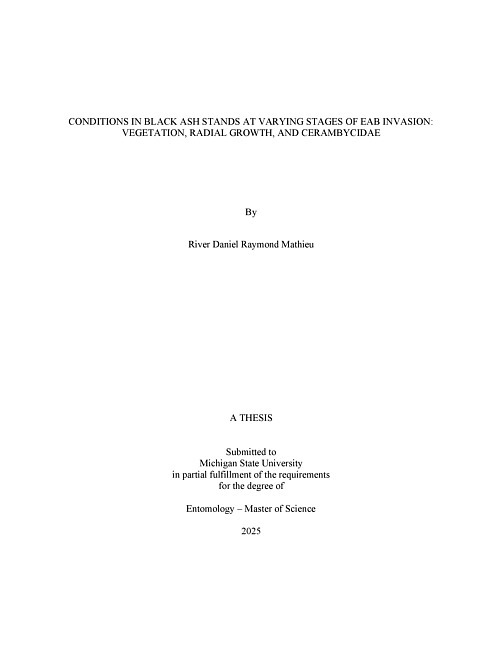 CONDITIONS IN BLACK ASH STANDS AT VARYING STAGES OF EAB INVASION: VEGETATION, RADIAL GROWTH, AND CERAMBYCIDAE

By

River Daniel Raymond Mathieu

A THESIS

Submitted to
Michigan State University
in partial fulfillment of the requirements
for the degree of

Entomology – Master of Science

2025